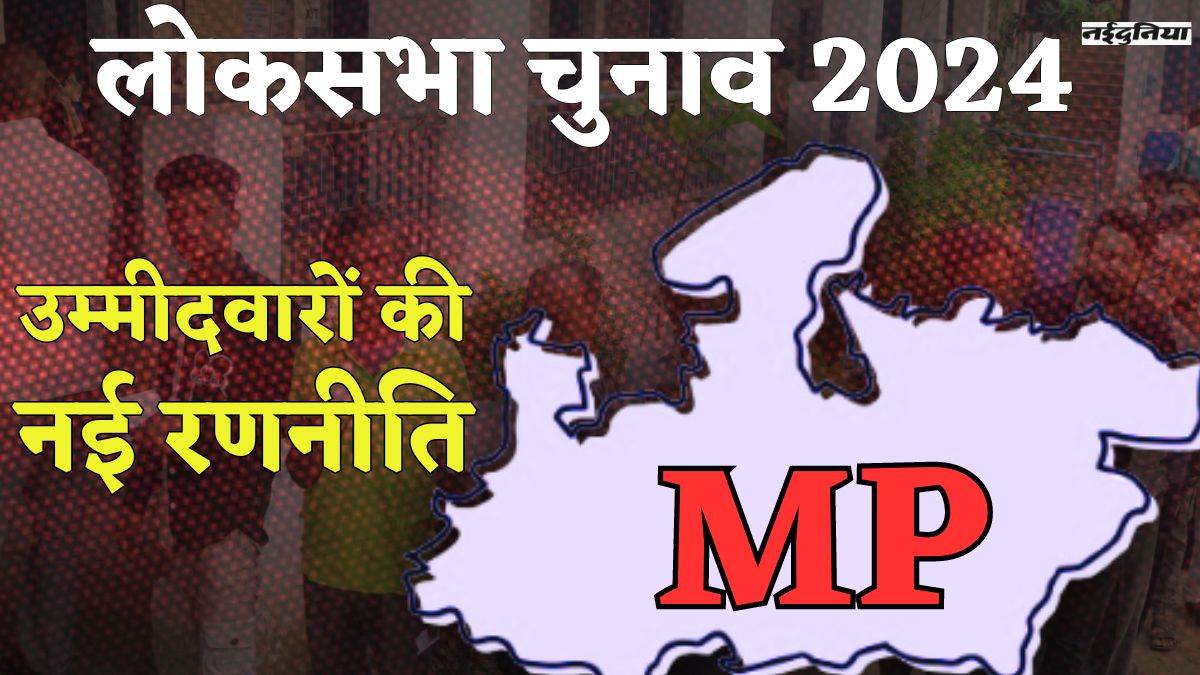 नईदुनिया

लोकसभा चुनाव 2024

उम्मीदवारों की नई रणनीति

MP